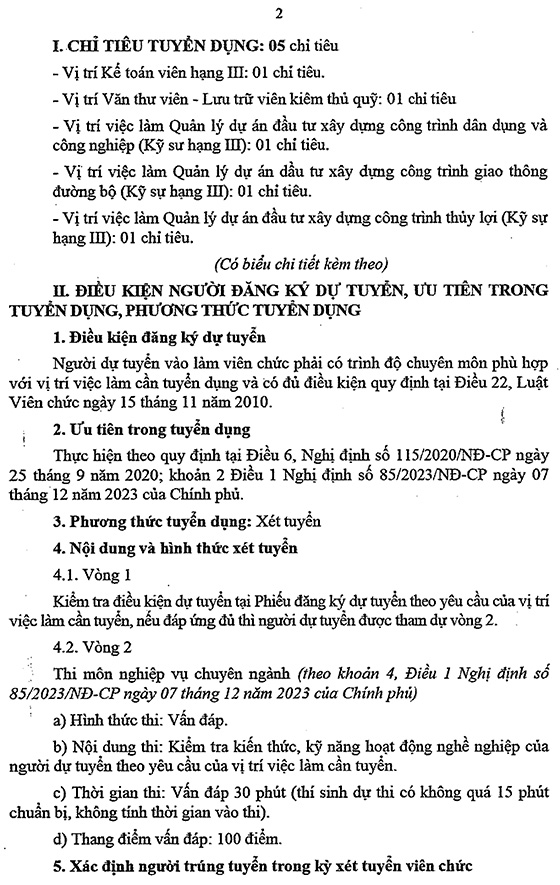 2

I. CHỈ TIÊU TUYỂN DỤNG: 05 chỉ tiêu

- Vị trí Kế toán viên hạng III: 01 chỉ tiêu.

- Vị trí Văn thư viên - Lưu trữ viên kiêm thủ quỹ: 01 chỉ tiêu

- Vị trí việc làm Quản lý dự án đầu tư xây dựng công trình dân dụng và công nghiệp (Kỹ sư hạng III): 01 chỉ tiêu.

- Vị trí việc làm Quản lý dự án đầu tư xây dựng công trình giao thông đường bộ (Kỹ sư hạng III): 01 chỉ tiêu.

- Vị trí việc làm Quản lý dự án đầu tư xây dựng công trình thủy lợi (Kỹ sư hạng III): 01 chỉ tiêu.

(Có biểu chi tiết kèm theo)

II. ĐIỀU KIỆN NGƯỜI ĐĂNG KÝ DỰ TUYỂN, ƯU TIÊN TRONG TUYỂN DỤNG, PHƯƠNG THỨC TUYỂN DỤNG

1. Điều kiện đăng ký dự tuyển

Người dự tuyển vào làm viên chức phải có trình độ chuyên môn phù hợp với vị trí việc làm cần tuyển dụng và có đủ điều kiện quy định tại Điều 22, Luật Viên chức ngày 15 tháng 11 năm 2010.

2. Ưu tiên trong tuyển dụng

Thực hiện theo quy định tại Điều 6, Nghị định số 115/2020/NĐ-CP ngày 25 tháng 9 năm 2020; khoản 2 Điều 1 Nghị định số 85/2023/NĐ-CP ngày 07 tháng 12 năm 2023 của Chính phủ.

3. Phương thức tuyển dụng: Xét tuyển

4. Nội dung và hình thức xét tuyển

4.1. Vòng 1

Kiểm tra điều kiện dự tuyển tại Phiếu đăng ký dự tuyển theo yêu cầu của vị trí việc làm cần tuyển, nếu đáp ứng đủ thì người dự tuyển được tham dự vòng 2.

4.2. Vòng 2

Thi môn nghiệp vụ chuyên ngành (theo khoản 4, Điều 1 Nghị định số 85/2023/NĐ-CP ngày 07 tháng 12 năm 2023 của Chính phủ)

a) Hình thức thi: Vấn đáp.

b) Nội dung thi: Kiểm tra kiến thức, kỹ năng hoạt động nghề nghiệp của người dự tuyển theo yêu cầu của vị trí việc làm cần tuyển.

c) Thời gian thi: Vấn đáp 30 phút (thí sinh dự thi có không quá 15 phút chuẩn bị, không tính thời gian vào thi).

d) Thang điểm vấn đáp: 100 điểm.

5. Xác định người trúng tuyển trong kỳ xét tuyển viên chức